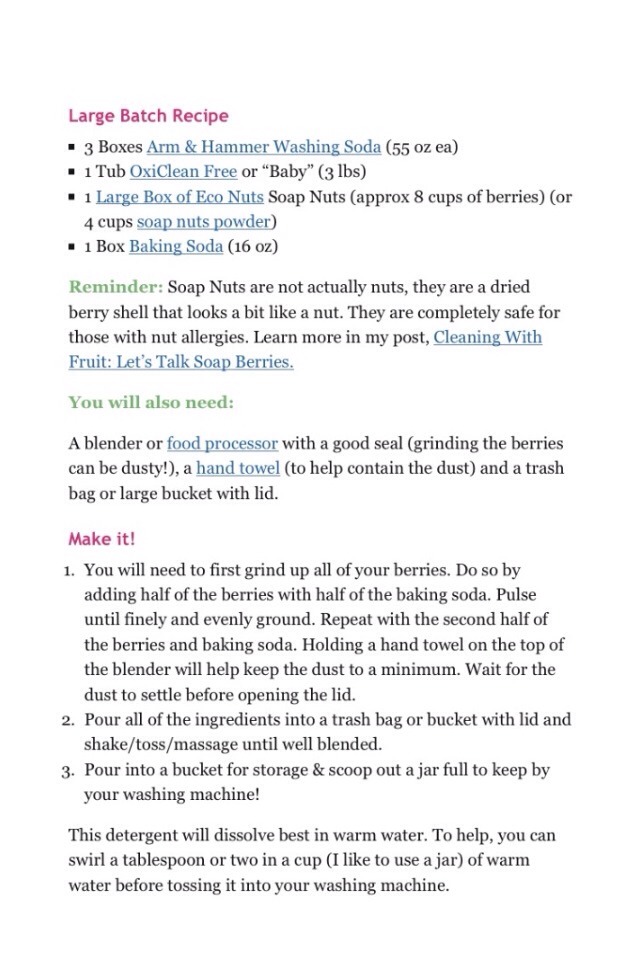 Large Batch Recipe

• 3 Boxes Arm & Hammer Washing Soda (55 oz ea)
• 1 Tub OxiClean Free or "Baby" (3 lbs)
• 1 Large Box of Eco Nuts Soap Nuts (approx 8 cups of berries) (or 4 cups soap nuts powder)
• 1 Box Baking Soda (16 oz)

Reminder: Soap Nuts are not actually nuts, they are a dried berry shell that looks a bit like a nut. They are completely safe for those with nut allergies. Learn more in my post, Cleaning With Fruit: Let's Talk Soap Berries.

You will also need:

A blender or food processor with a good seal (grinding the berries can be dusty!), a hand towel (to help contain the dust) and a trash bag or large bucket with lid.

Make it!

1. You will need to first grind up all of your berries. Do so by adding half of the berries with half of the baking soda. Pulse until finely and evenly ground. Repeat with the second half of the berries and baking soda. Holding a hand towel on the top of the blender will help keep the dust to a minimum. Wait for the dust to settle before opening the lid.
2. Pour all of the ingredients into a trash bag or bucket with lid and shake/toss/massage until well blended.
3. Pour into a bucket for storage & scoop out a jar full to keep by your washing machine!

This detergent will dissolve best in warm water. To help, you can swirl a tablespoon or two in a cup (I like to use a jar) of warm water before tossing it into your washing machine.